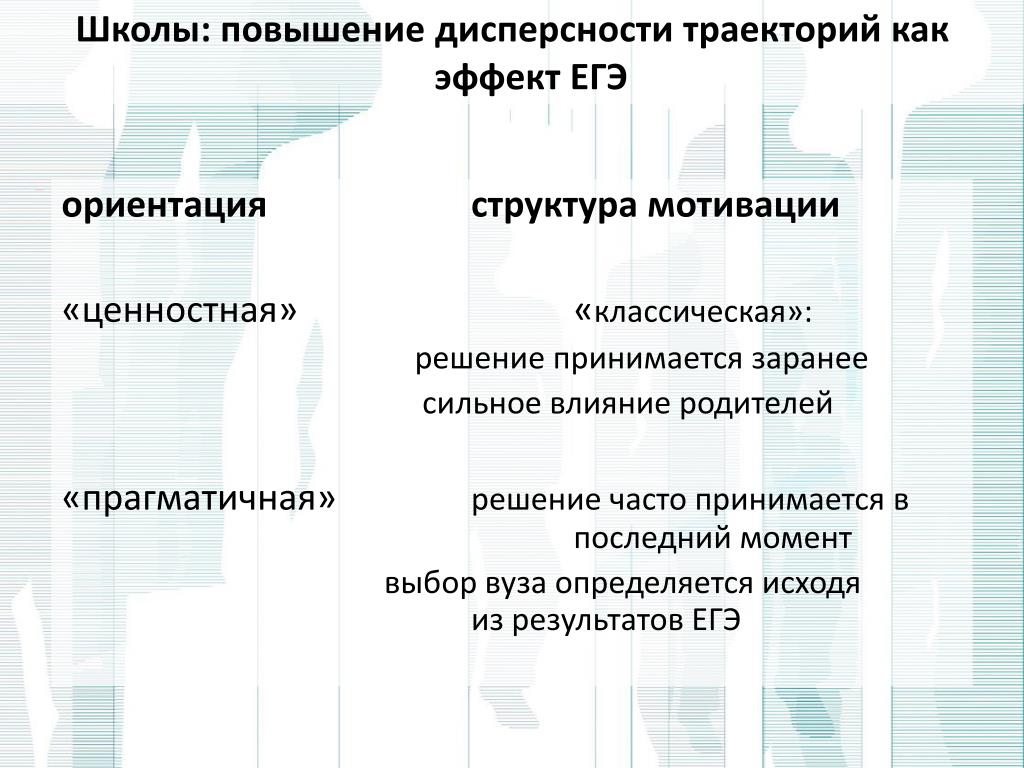 Школы: повышение дисперсности траекторий как эффект ЕГЭ

ориентация

структура мотивации

«ценностная»

«классическая»:
решение принимается заранее
сильное влияние родителей

«прагматичная»

решение часто принимается в последний момент
выбор вуза определяется исходя из результатов ЕГЭ